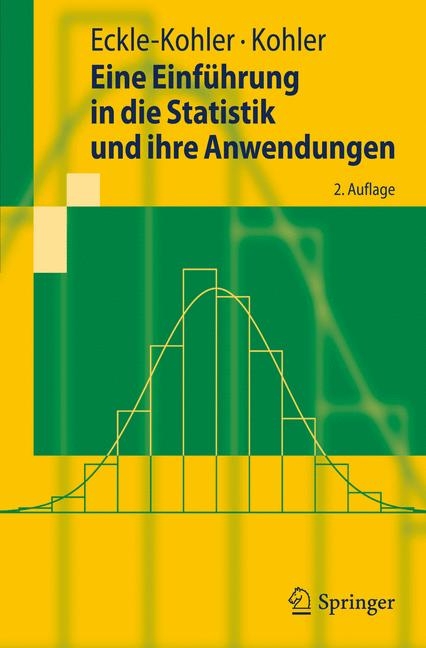 Eckle-Kohler · Kohler
Eine Einführung in die Statistik und ihre Anwendungen

2. Auflage

Springer